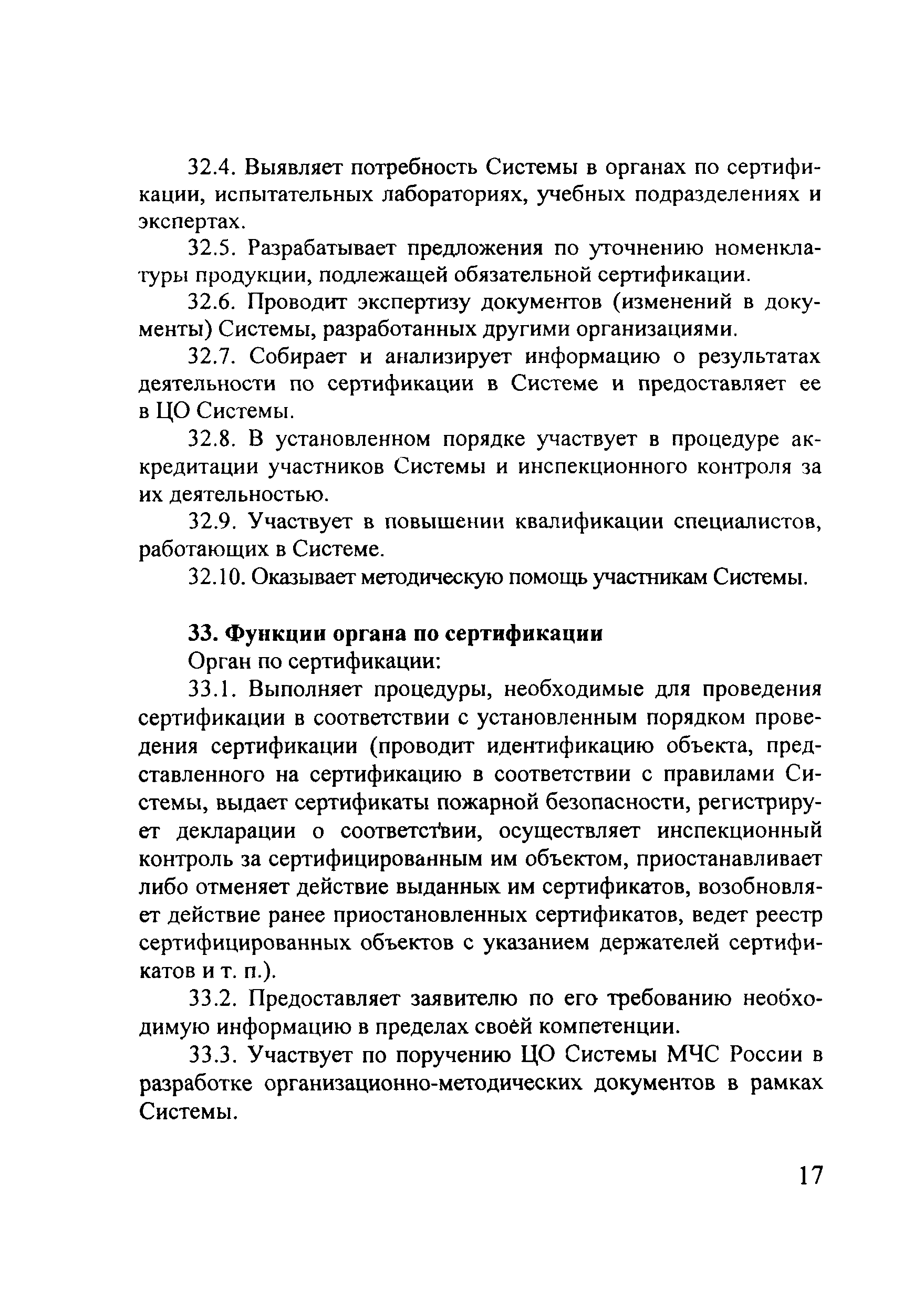 32.4. Выявляет потребность Системы в органах по сертификации, испытательных лабораториях, учебных подразделениях и экспертах.

32.5. Разрабатывает предложения по уточнению номенклатуры продукции, подлежащей обязательной сертификации.

32.6. Проводит экспертизу документов (изменений в документы) Системы, разработанных другими организациями.

32.7. Собирает и анализирует информацию о результатах деятельности по сертификации в Системе и предоставляет ее в ЦО Системы.

32.8. В установленном порядке участвует в процедуре аккредитации участников Системы и инспекционного контроля за их деятельностью.

32.9. Участвует в повышении квалификации специалистов, работающих в Системе.

32.10. Оказывает методическую помощь участникам Системы.

33. Функции органа по сертификации

Орган по сертификации:

33.1. Выполняет процедуры, необходимые для проведения сертификации в соответствии с установленным порядком проведения сертификации (проводит идентификацию объекта, представленного на сертификацию в соответствии с правилами Системы, выдает сертификаты пожарной безопасности, регистрирует декларации о соответствии, осуществляет инспекционный контроль за сертифицированным им объектом, приостанавливает либо отменяет действие выданных им сертификатов, возобновляет действие ранее приостановленных сертификатов, ведет реестр сертифицированных объектов с указанием держателей сертификатов и т. п.).

33.2. Предоставляет заявителю по его требованию необходимую информацию в пределах своей компетенции.

33.3. Участвует по поручению ЦО Системы МЧС России в разработке организационно-методических документов в рамках Системы.

17